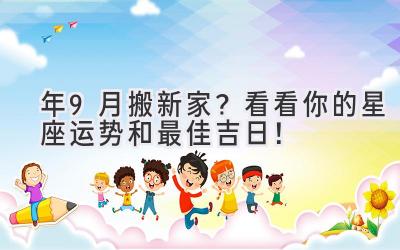 年9 月搬新家？看看你的星座运势和最佳吉日！